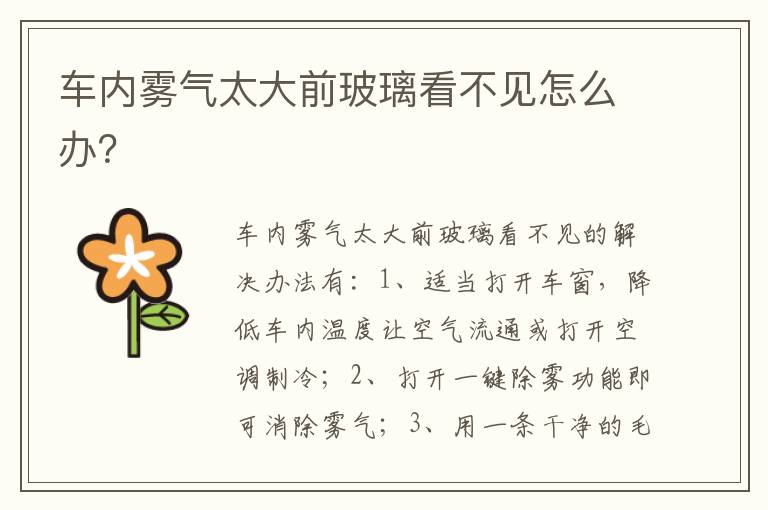 车内雾气太大前玻璃看不见怎么办?

车内雾气太大前玻璃看不见的解决办法有：1、适当打开车窗，降低车内温度让空气流通或打开空调制冷；2、打开一键除雾功能即可消除雾气；3、用一条干净的毛